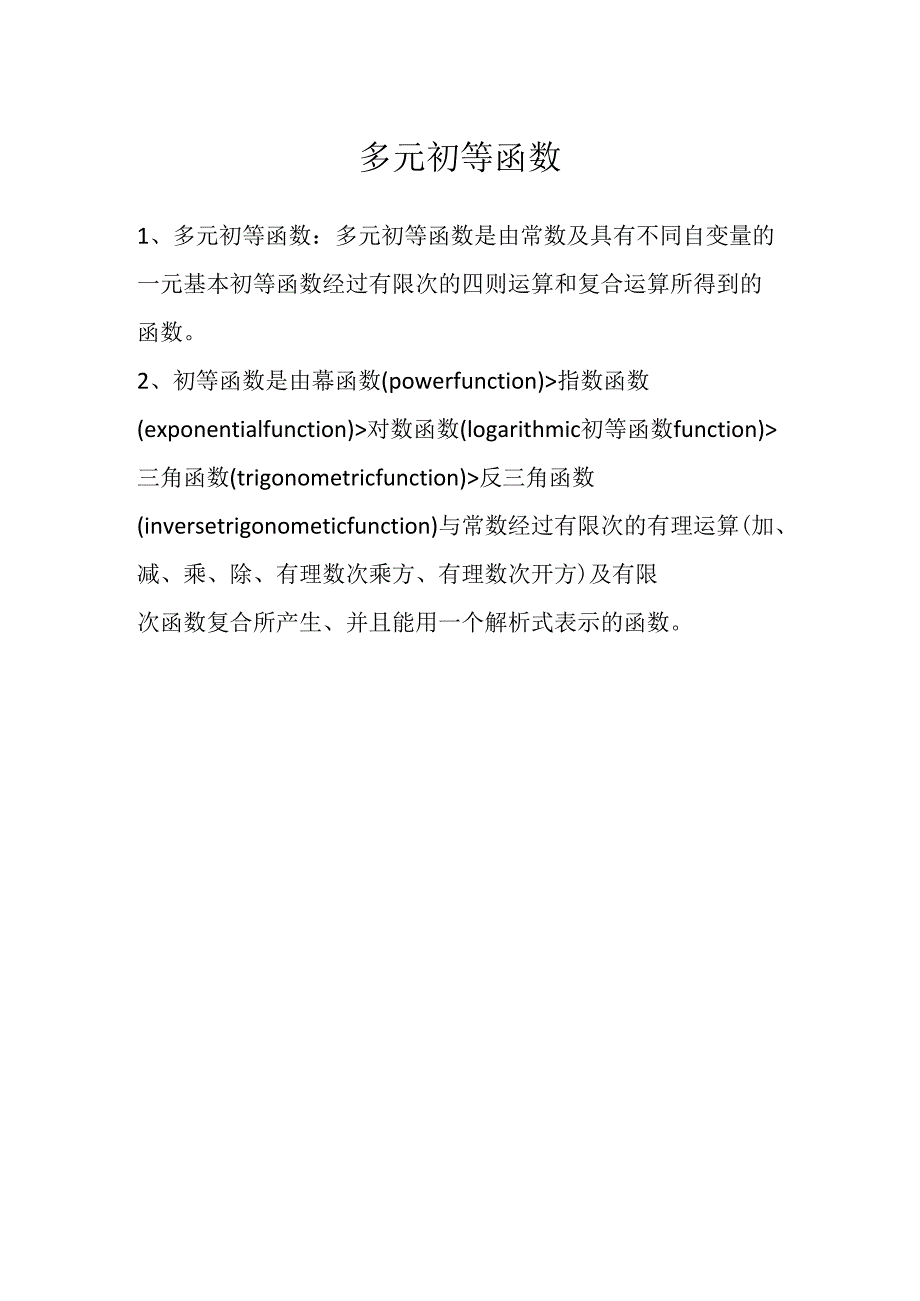 多元初等函数

1、多元初等函数：多元初等函数是由常数及具有不同自变量的一元基本初等函数经过有限次的四则运算和复合运算所得到的函数。

2、初等函数是由幂函数(powerfunction)>指数函数(exponentialfunction)>对数函数(logarithmic初等函数function)>三角函数(trigonometricfunction)>反三角函数(inversetrigonometicfunction)与常数经过有限次的有理运算(加、减、乘、除、有理数次乘方、有理数次开方)及有限次函数复合所产生、并且能用一个解析式表示的函数。